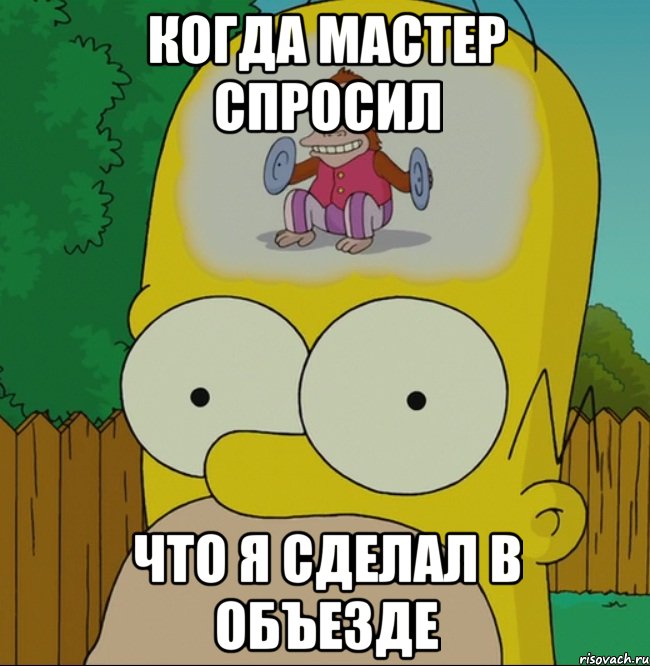 КОГДА МАСТЕР СПРОСИЛ

ЧТО Я СДЕЛАЛ В ОБЪЕЗДЕ

risovach.ru